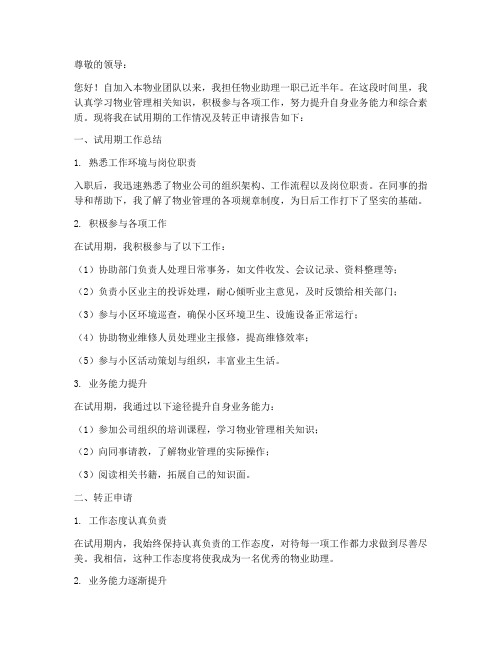 尊敬的领导：

您好！自加入本物业团队以来，我担任物业助理一职已近半年。在这段时间里，我认真学习物业管理相关知识，积极参与各项工作，努力提升自身业务能力和综合素质。现将我在试用期的工作情况及转正申请报告如下：

一、试用期工作总结

1. 熟悉工作环境与岗位职责

入职后，我迅速熟悉了物业公司的组织架构、工作流程以及岗位职责。在同事的指导和帮助下，我了解了物业管理的各项规章制度，为日后工作打下了坚实的基础。

2. 积极参与各项工作

在试用期，我积极参与了以下工作：

（1）协助部门负责人处理日常事务，如文件收发、会议记录、资料整理等；

（2）负责小区业主的投诉处理，耐心倾听业主意见，及时反馈给相关部门；

（3）参与小区环境巡查，确保小区环境卫生、设施设备正常运行；

（4）协助物业维修人员处理业主报修，提高维修效率；

（5）参与小区活动策划与组织，丰富业主生活。

3. 业务能力提升

在试用期，我通过以下途径提升自身业务能力：

（1）参加公司组织的培训课程，学习物业管理相关知识；

（2）向同事请教，了解物业管理的实际操作；

（3）阅读相关书籍，拓展自己的知识面。

二、转正申请

1. 工作态度认真负责

在试用期内，我始终保持认真负责的工作态度，对待每一项工作都力求做到尽善尽美。我相信，这种工作态度将使我成为一名优秀的物业助理。

2. 业务能力逐渐提升